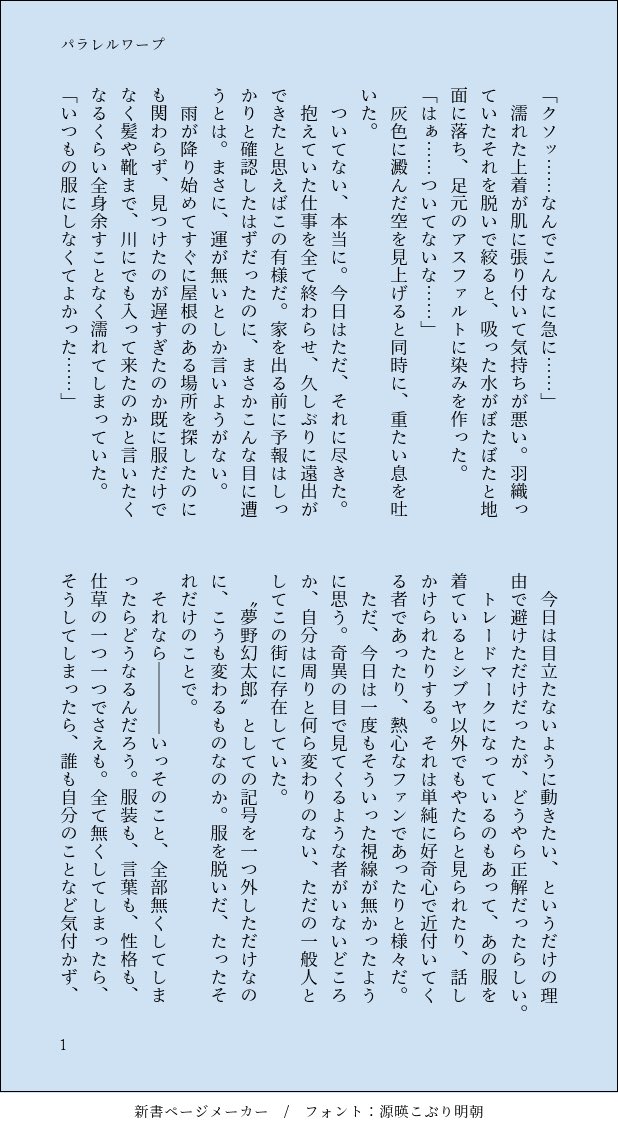 パラレルワープ

「クソッ……なんでこんなに急に……」
濡れた上着が肌に張り付いて気持ちが悪い。羽織っていたそれを脱いで絞ると、吸った水がぼたぼたと地面に落ち、足元のアスファルトに染みを作った。
「はぁ……ついてないな……」
灰色に澱んだ空を見上げると同時に、重たい息を吐いた。
ついてない、本当に。今日はただ、それに尽きた。
抱えていた仕事を全て終わらせ、久しぶりに遠出ができたと思えばこの有様だ。家を出る前に予報はしっかりと確認したはずだったのに、まさかこんな目に遭うとは。まさに、運が無いとしか言いようがない。
雨が降り始めてすぐに屋根のある場所を探したのにも関わらず、見つけたのが遅すぎたのか既に服だけでなく髪や靴まで、川にでも入って来たのかと言いたくなるくらい全身余すことなく濡れてしまっていた。
「いつもの服にしなくてよかった……」

今日は目立たないように動きたい、というだけの理由で避けただけだったが、どうやら正解だったらしい。
トレードマークになっているのもあって、あの服を着ているとシブヤ以外でもやたらと見られたり、話しかけられたりする。それは単純に好奇心で近付いてくる者であったり、熱心なファンであったりと様々だ。
ただ、今日は一度もそういった視線が無かったように思う。奇異の目で見てくるような者がいないどころか、自分は周りと何ら変わりのない、ただの一般人としてこの街に存在していた。
〝夢野幻太郎〟としての記号を一つ外しただけなのに、こうも変わるものなのか。服を脱いだ、たったそれだけのことで。
それなら――――いっそのこと、全部無くしてしまったらどうなるんだろう。服装も、言葉も、性格も、仕草の一つ一つでさえも。全て無くしてしまったら、そうしてしまったら、誰も自分のことなど気付かず、

1

新書ページメーカー / フォント：源暎こぶり明朝